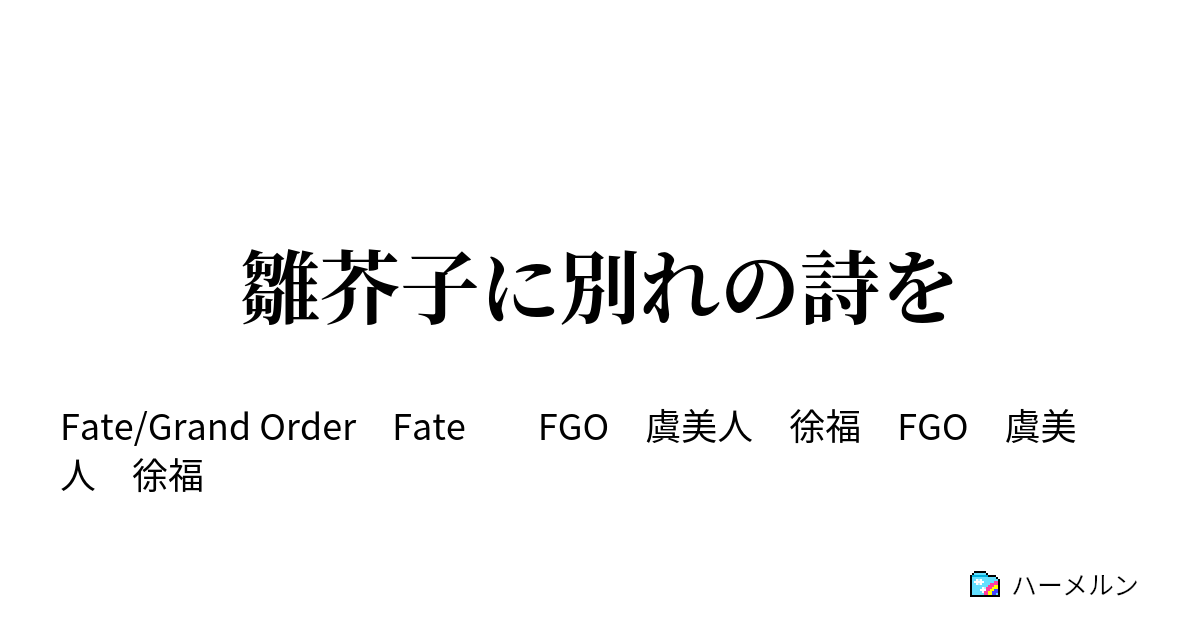 雛芥子に別れの詩を

Fate/Grand Order Fate FGO 虞美人 徐福 FGO 虞美人 徐福

ハーメルン